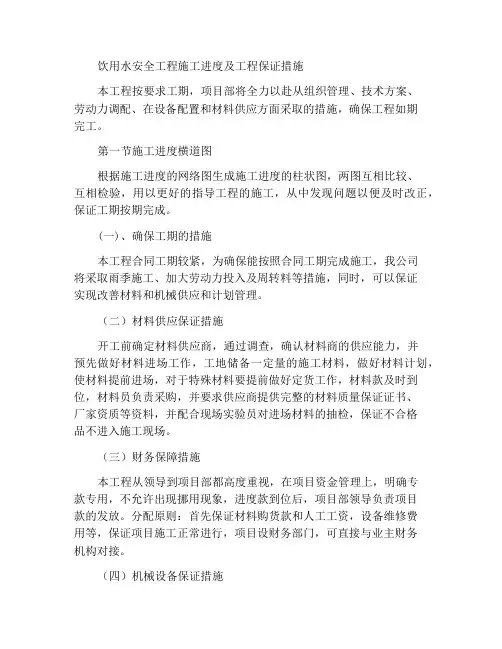 饮用水安全工程施工进度及工程保证措施

本工程按要求工期，项目部将全力以赴从组织管理、技术方案、劳动力调配、在设备配置和材料供应方面采取的措施，确保工程如期完工。

第一节施工进度横道图

根据施工进度的网络图生成施工进度的柱状图，两图互相比较、互相检验，用以更好的指导工程的施工，从中发现问题以便及时改正，保证工期按期完成。

（一）、确保工期的措施

本工程合同工期较紧，为确保能按照合同工期完成施工，我公司将采取雨季施工、加大劳动力投入及周转料等措施，同时，可以保证实现改善材料和机械供应和计划管理。

（二）材料供应保证措施

开工前确定材料供应商，通过调查，确认材料商的供应能力，并预先做好材料进场工作，工地储备一定量的施工材料，做好材料计划，使材料提前进场，对于特殊材料要提前做好定货工作，材料款及时到位，材料员负责采购，并要求供应商提供完整的材料质量保证证书、厂家资质等资料，并配合现场实验员对进场材料的抽检，保证不合格品不进入施工现场。

（三）财务保障措施

本工程从领导到项目部都高度重视，在项目资金管理上，明确专款专用，不允许出现挪用现象，进度款到位后，项目部领导负责项目款的发放。分配原则：首先保证材料购货款和人工工资，设备维修费用等，保证项目施工正常进行，项目设财务部门，可直接与业主财务机构对接。

（四）机械设备保证措施